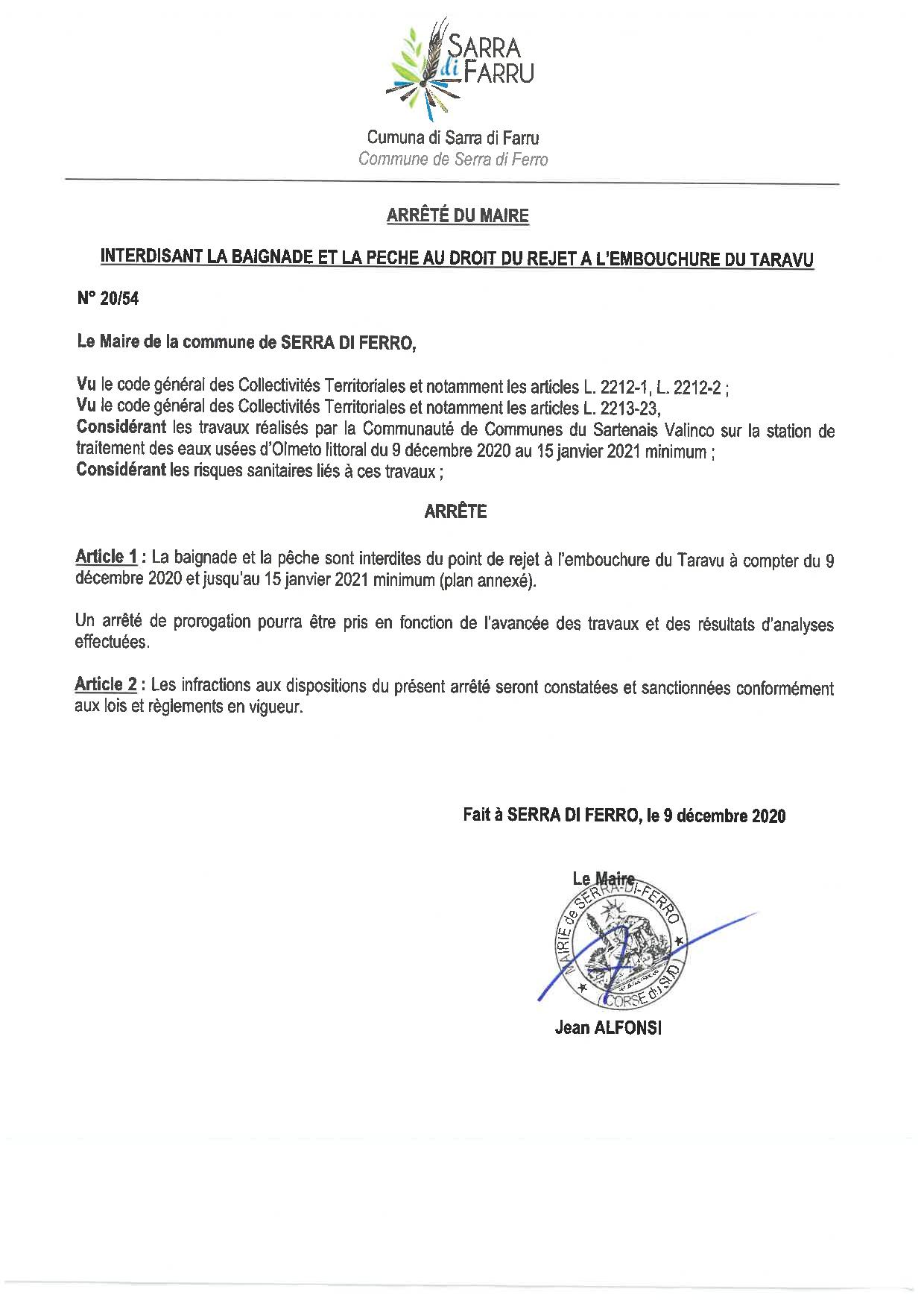 SARRA di FARRU

Cumuna di Sarra di Farru
Commune de Serra di Ferro

ARRÊTÉ DU MAIRE

INTERDISANT LA BAIGNADE ET LA PECHE AU DROIT DU REJET A L'EMBOUCHURE DU TARAVU

N° 20/54

Le Maire de la commune de SERRA DI FERRO,

Vu le code général des Collectivités Territoriales et notamment les articles L. 2212-1, L. 2212-2 ;
Vu le code général des Collectivités Territoriales et notamment les articles L. 2213-23,
Considérant les travaux réalisés par la Communauté de Communes du Sartenais Valinco sur la station de traitement des eaux usées d'Olmeto littoral du 9 décembre 2020 au 15 janvier 2021 minimum ;
Considérant les risques sanitaires liés à ces travaux ;

ARRÊTE

Article 1 : La baignade et la pêche sont interdites du point de rejet à l'embouchure du Taravu à compter du 9 décembre 2020 et jusqu'au 15 janvier 2021 minimum (plan annexé).

Un arrêté de prorogation pourra être pris en fonction de l'avancée des travaux et des résultats d'analyses effectuées.

Article 2 : Les infractions aux dispositions du présent arrêté seront constatées et sanctionnées conformément aux lois et règlements en vigueur.

Fait à SERRA DI FERRO, le 9 décembre 2020

Le Maire

MAIRIE de SERRA-DI-FERRO CORSE du SUD

Jean ALFONSI